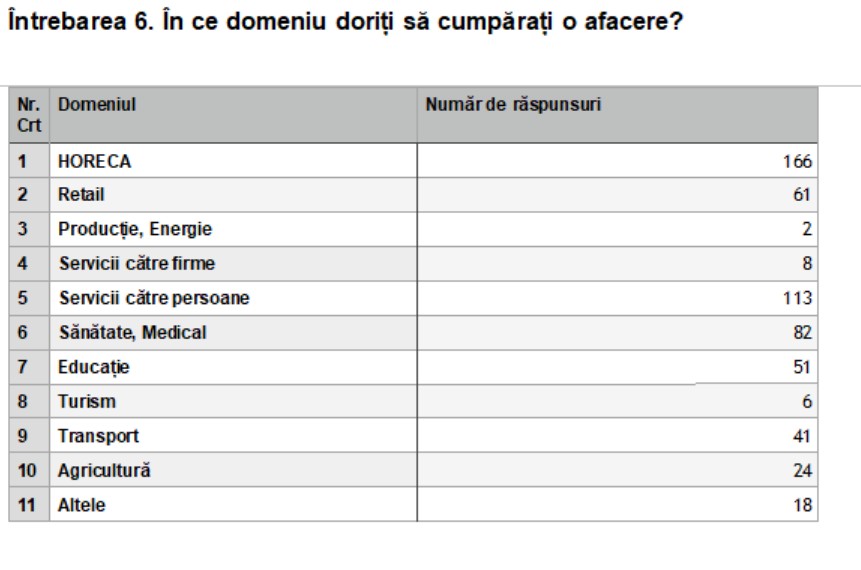 Întrebarea 6. În ce domeniu doriți să cumpărați o afacere?

| Nr. Crt | Domeniul | Număr de răspunsuri |
|---|---|---|
| 1 | HORECA | 166 |
| 2 | Retail | 61 |
| 3 | Producție, Energie | 2 |
| 4 | Servicii către firme | 8 |
| 5 | Servicii către persoane | 113 |
| 6 | Sănătate, Medical | 82 |
| 7 | Educație | 51 |
| 8 | Turism | 6 |
| 9 | Transport | 41 |
| 10 | Agricultură | 24 |
| 11 | Altele | 18 |